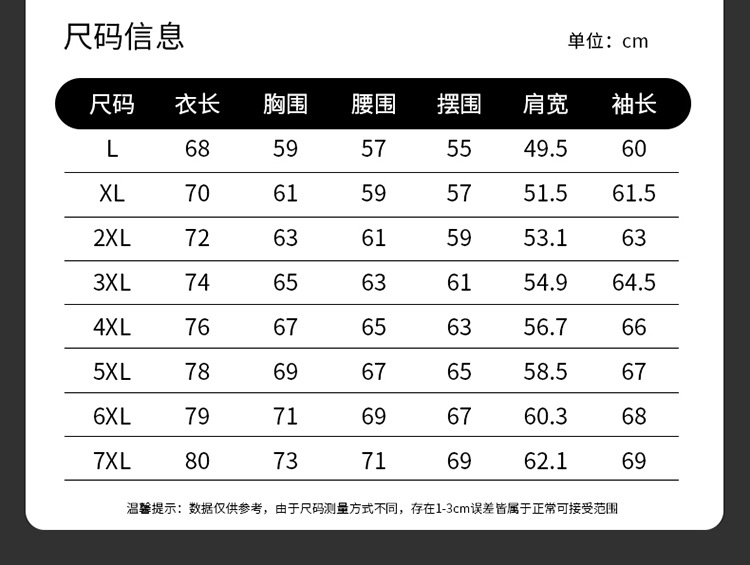 尺码信息

单位：cm

| 尺码 | 衣长 | 胸围 | 腰围 | 摆围 | 肩宽 | 袖长 |
|---|---|---|---|---|---|---|
| L | 68 | 59 | 57 | 55 | 49.5 | 60 |
| XL | 70 | 61 | 59 | 57 | 51.5 | 61.5 |
| 2XL | 72 | 63 | 61 | 59 | 53.1 | 63 |
| 3XL | 74 | 65 | 63 | 61 | 54.9 | 64.5 |
| 4XL | 76 | 67 | 65 | 63 | 56.7 | 66 |
| 5XL | 78 | 69 | 67 | 65 | 58.5 | 67 |
| 6XL | 79 | 71 | 69 | 67 | 60.3 | 68 |
| 7XL | 80 | 73 | 71 | 69 | 62.1 | 69 |

温馨提示：数据仅供参考，由于尺码测量方式不同，存在1-3cm误差皆属于正常可接受范围